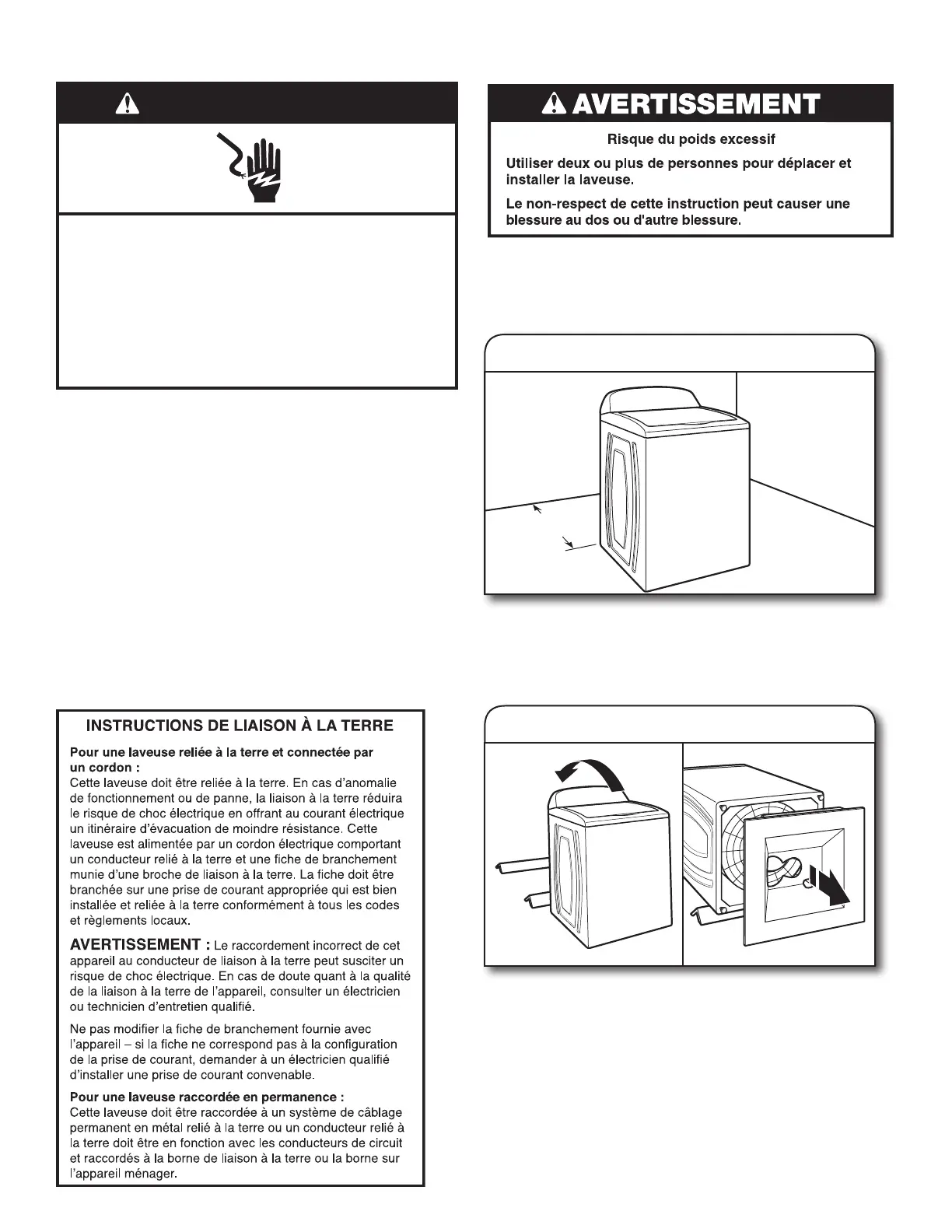 AVERTISSEMENT

Risque du poids excessif

Utiliser deux ou plus de personnes pour déplacer et installer la laveuse.

Le non-respect de cette instruction peut causer une blessure au dos ou d'autre blessure.

INSTRUCTIONS DE LIAISON À LA TERRE

Pour une laveuse reliée à la terre et connectée par un cordon :
Cette laveuse doit être reliée à la terre. En cas d'anomalie de fonctionnement ou de panne, la liaison à la terre réduira le risque de choc électrique en offrant au courant électrique un itinéraire d'évacuation de moindre résistance. Cette laveuse est alimentée par un cordon électrique comportant un conducteur relié à la terre et une fiche de branchement munie d'une broche de liaison à la terre. La fiche doit être branchée sur une prise de courant appropriée qui est bien installée et reliée à la terre conformément à tous les codes et règlements locaux.

AVERTISSEMENT : Le raccordement incorrect de cet appareil au conducteur de liaison à la terre peut susciter un risque de choc électrique. En cas de doute quant à la qualité de la liaison à la terre de l'appareil, consulter un électricien ou technicien d'entretien qualifié.

Ne pas modifier la fiche de branchement fournie avec l'appareil – si la fiche ne correspond pas à la configuration de la prise de courant, demander à un électricien qualifié d'installer une prise de courant convenable.

Pour une laveuse raccordée en permanence :
Cette laveuse doit être raccordée à un système de câblage permanent en métal relié à la terre ou un conducteur relié à la terre doit être en fonction avec les conducteurs de circuit et raccordés à la borne de liaison à la terre ou la borne sur l'appareil ménager.